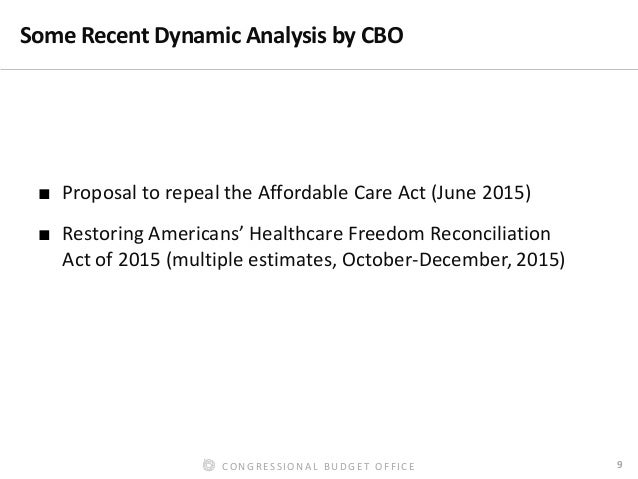 Some Recent Dynamic Analysis by CBO

■ Proposal to repeal the Affordable Care Act (June 2015)

■ Restoring Americans' Healthcare Freedom Reconciliation Act of 2015 (multiple estimates, October-December, 2015)

CONGRESSIONAL BUDGET OFFICE

9